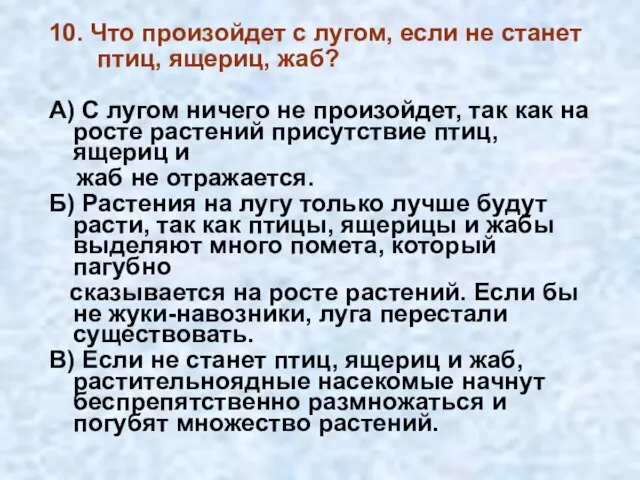 10. Что произойдет с лугом, если не станет птиц, ящериц, жаб?

А) С лугом ничего не произойдет, так как на росте растений присутствие птиц, ящериц и жаб не отражается.

Б) Растения на лугу только лучше будут расти, так как птицы, ящерицы и жабы выделяют много помета, который пагубно сказывается на росте растений. Если бы не жуки-навозники, луга перестали существовать.

В) Если не станет птиц, ящериц и жаб, растительноядные насекомые начнут беспрепятственно размножаться и погубят множество растений.